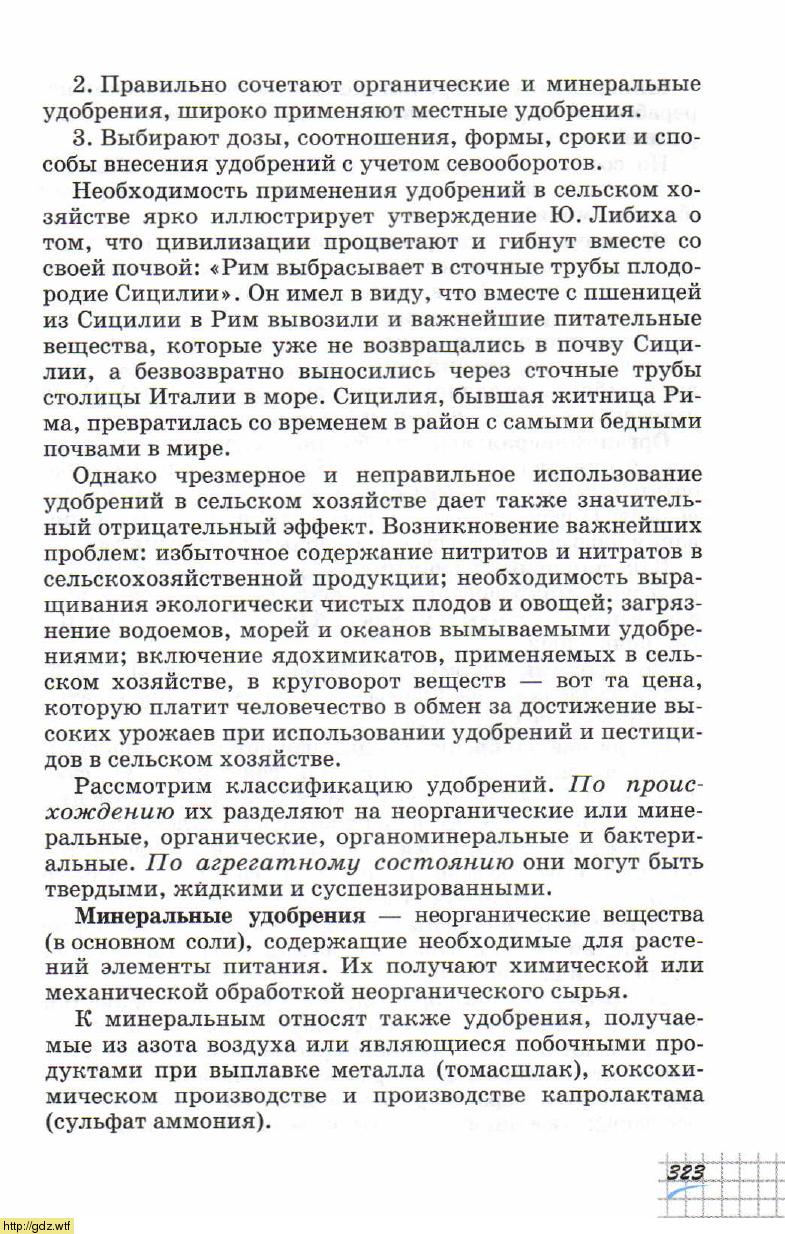 2. Правильно сочетают органические и минеральные удобрения, широко применяют местные удобрения.

3. Выбирают дозы, соотношения, формы, сроки и способы внесения удобрений с учетом севооборотов.

Необходимость применения удобрений в сельском хозяйстве ярко иллюстрирует утверждение Ю. Либиха о том, что цивилизации процветают и гибнут вместе со своей почвой: «Рим выбрасывает в сточные трубы плодородие Сицилии». Он имел в виду, что вместе с пшеницей из Сицилии в Рим вывозили и важнейшие питательные вещества, которые уже не возвращались в почву Сицилии, а безвозвратно выносились через сточные трубы столицы Италии в море. Сицилия, бывшая житница Рима, превратилась со временем в район с самыми бедными почвами в мире.

Однако чрезмерное и неправильное использование удобрений в сельском хозяйстве дает также значительный отрицательный эффект. Возникновение важнейших проблем: избыточное содержание нитритов и нитратов в сельскохозяйственной продукции; необходимость выращивания экологически чистых плодов и овощей; загрязнение водоемов, морей и океанов вымываемыми удобрениями; включение ядохимикатов, применяемых в сельском хозяйстве, в круговорот веществ — вот та цена, которую платит человечество в обмен за достижение высоких урожаев при использовании удобрений и пестицидов в сельском хозяйстве.

Рассмотрим классификацию удобрений. По происхождению их разделяют на неорганические или минеральные, органические, органоминеральные и бактериальные. По агрегатному состоянию они могут быть твердыми, жидкими и суспензированными.

Минеральные удобрения — неорганические вещества (в основном соли), содержащие необходимые для растений элементы питания. Их получают химической или механической обработкой неорганического сырья.

К минеральным относят также удобрения, получаемые из азота воздуха или являющиеся побочными продуктами при выплавке металла (томасшлак), коксохимическом производстве и производстве капролактама (сульфат аммония).

323

http://gdz.wtf